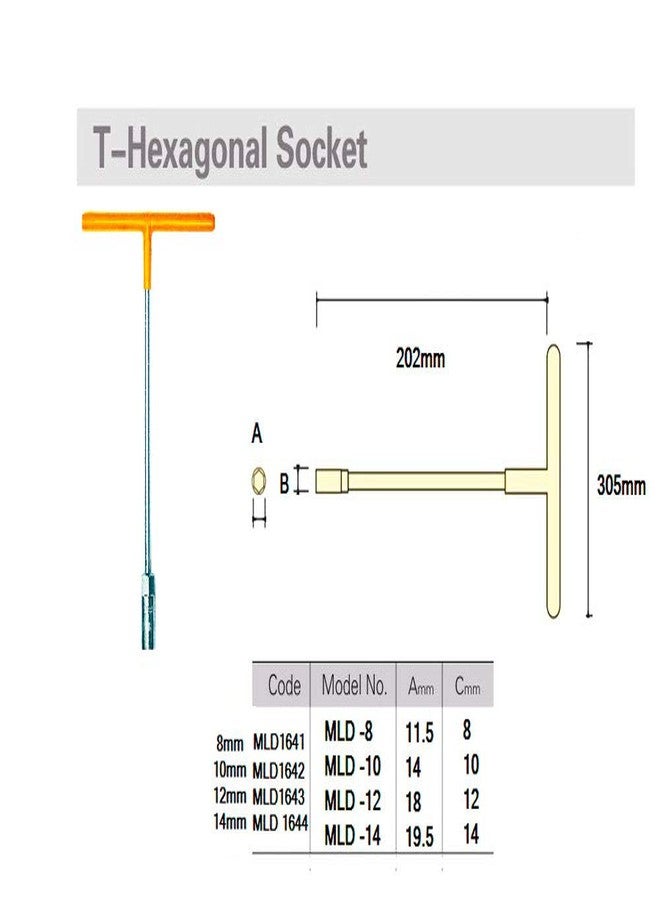 T-Hexagonal Socket

202mm

A

B

305mm

| | Code | Model No. | Amm | Cmm |
|---|---|---|---|---|
| 8mm | MLD1641 | MLD -8 | 11.5 | 8 |
| 10mm | MLD1642 | MLD -10 | 14 | 10 |
| 12mm | MLD1643 | MLD -12 | 18 | 12 |
| 14mm | MLD 1644 | MLD -14 | 19.5 | 14 |